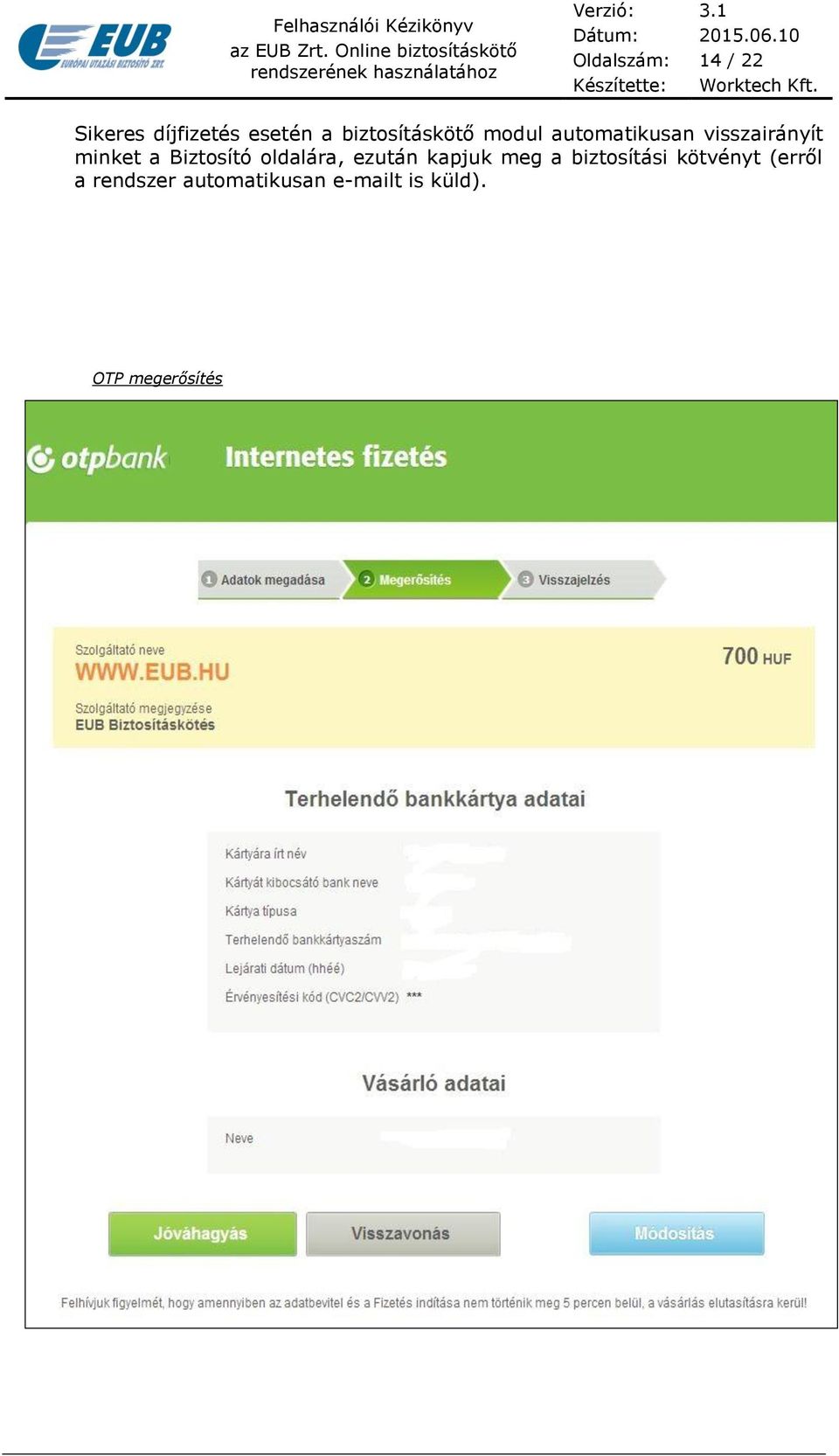 EUB
EURÓPAI UTAZÁSI BIZTOSÍTÓ ZRT.

Felhasználói Kézikönyv az EUB Zrt. Online biztosításkötő rendszerének használatához

| Verzió: | 3.1 |
|---|---|
| Dátum: | 2015.06.10 |
| Oldalszám: | 14 / 22 |
| Készítette: | Worktech Kft. |

Sikeres díjfizetés esetén a biztosításkötő modul automatikusan visszairányít minket a Biztosító oldalára, ezután kapjuk meg a biztosítási kötvényt (erről a rendszer automatikusan e-mailt is küld).

OTP megerősítés

otpbank Internetes fizetés

1 Adatok megadása
2 Megerősítés
3 Visszajelzés

Szolgáltató neve
WWW.EUB.HU
700 HUF
Szolgáltató megjegyzése
EUB Biztosításkötés

Terhelendő bankkártya adatai

Kártyára írt név
Kártyát kibocsátó bank neve
Kártya típusa
Terhelendő bankkártyaszám
Lejárati dátum (hhéé)
Érvényesítési kód (CVC2/CVV2) ***

Vásárló adatai

Neve

Jóváhagyás
Visszavonás
Módosítás

Felhívjuk figyelmét, hogy amennyiben az adatbevitel és a Fizetés indítása nem történik meg 5 percen belül, a vásárlás elutasításra kerül!